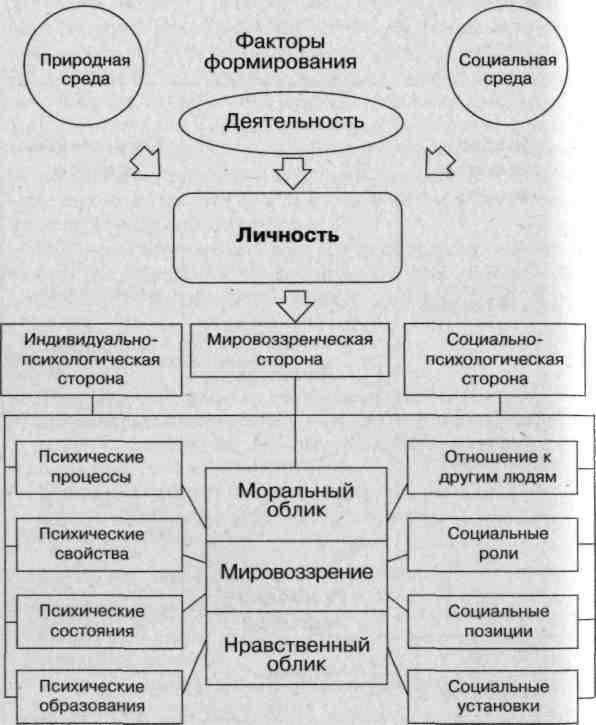 Природная среда

Факторы формирования

Социальная среда

Деятельность

Личность

Индивидуально-психологическая сторона

Мировоззренческая сторона

Социально-психологическая сторона

Психические процессы

Психические свойства

Психические состояния

Психические образования

Моральный облик

Мировоззрение

Нравственный облик

Отношение к другим людям

Социальные роли

Социальные позиции

Социальные установки